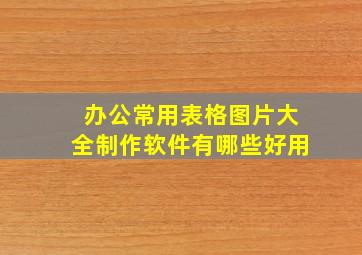 办公常用表格图片大全制作软件有哪些好用